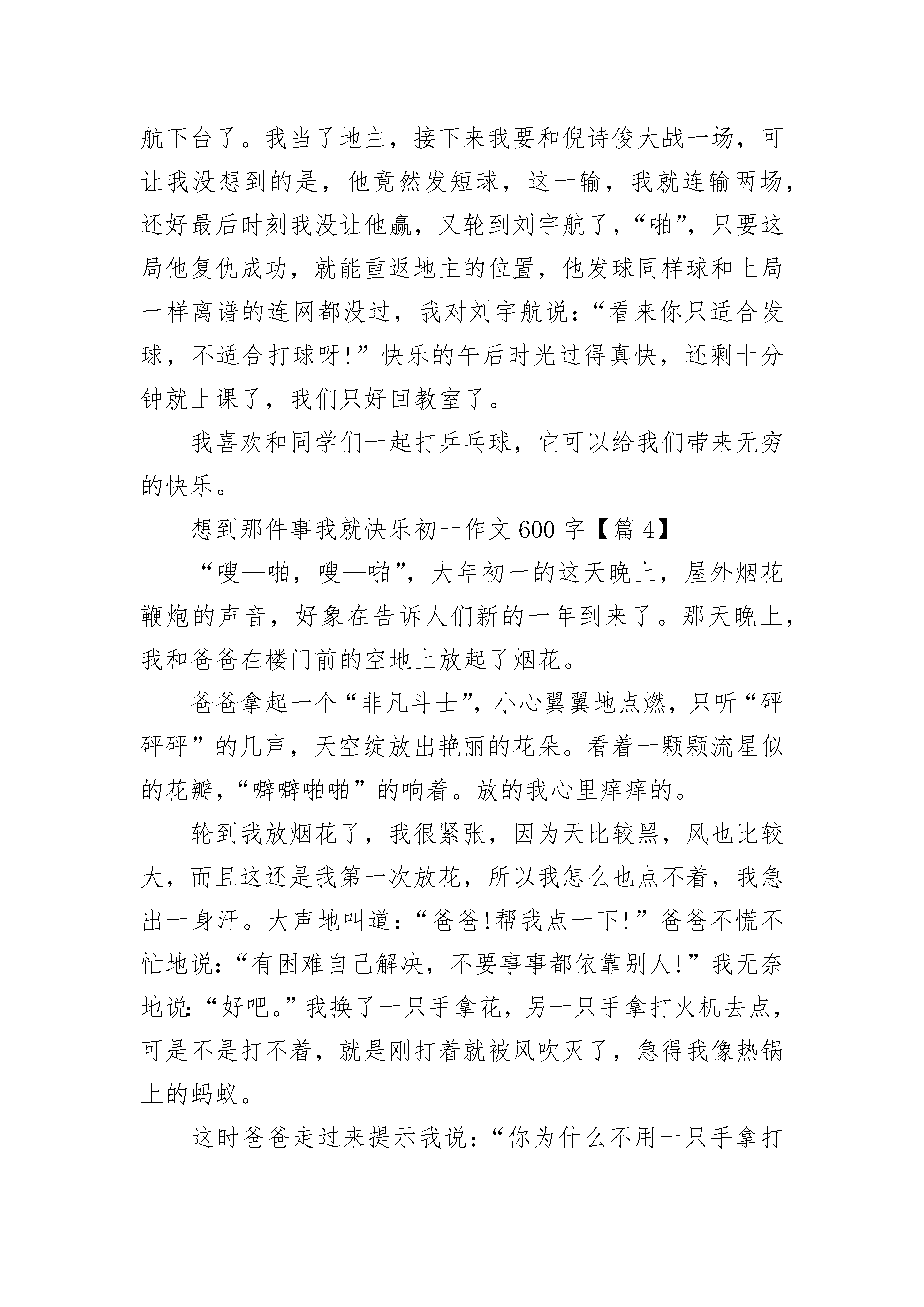 航下台了。我当了地主，接下来我要和倪诗俊大战一场，可让我没想到的是，他竟然发短球，这一输，我就连输两场，还好最后时刻我没让他赢，又轮到刘宇航了，“啪”，只要这局他复仇成功，就能重返地主的位置，他发球同样球和上局一样离谱的连网都没过，我对刘宇航说：“看来你只适合发球，不适合打球呀!”快乐的午后时光过得真快，还剩十分钟就上课了，我们只好回教室了。

我喜欢和同学们一起打乒乓球，它可以给我们带来无穷的快乐。

想到那件事我就快乐初一作文600字【篇4】

“嗖—啪，嗖—啪”，大年初一的这天晚上，屋外烟花鞭炮的声音，好象在告诉人们新的一年到来了。那天晚上，我和爸爸在楼门前的空地上放起了烟花。

爸爸拿起一个“非凡斗士”，小心翼翼地点燃，只听“砰砰砰”的几声，天空绽放出艳丽的花朵。看着一颗颗流星似的花瓣，“噼噼啪啪”的响着。放的我心里痒痒的。

轮到我放烟花了，我很紧张，因为天比较黑，风也比较大，而且这还是我第一次放花，所以我怎么也点不着，我急出一身汗。大声地叫道：“爸爸!帮我点一下!”爸爸不慌不忙地说：“有困难自己解决，不要事事都依靠别人!”我无奈地说：“好吧。”我换了一只手拿花，另一只手拿打火机去点，可是不是打不着，就是刚打着就被风吹灭了，急得我像热锅上的蚂蚁。

这时爸爸走过来提示我说：“你为什么不用一只手拿打